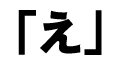 「え」